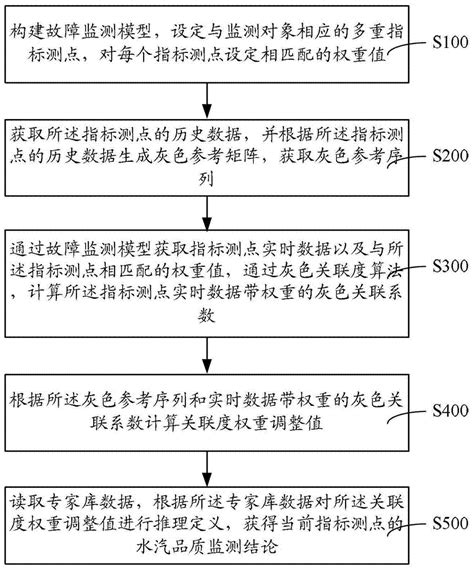 构建故障监测模型，设定与监测对象相应的多重指标测点，对每个指标测点设定相匹配的权重值

S100

获取所述指标测点的历史数据，并根据所述指标测点的历史数据生成灰色参考矩阵，获取灰色参考序列

S200

通过故障监测模型获取指标测点实时数据以及与所述指标测点相匹配的权重值，通过灰色关联度算法，计算所述指标测点实时数据带权重的灰色关联系数

S300

根据所述灰色参考序列和实时数据带权重的灰色关联系数计算关联度权重调整值

S400

读取专家库数据，根据所述专家库数据对所述关联度权重调整值进行推理定义，获得当前指标测点的水汽品质监测结论

S500